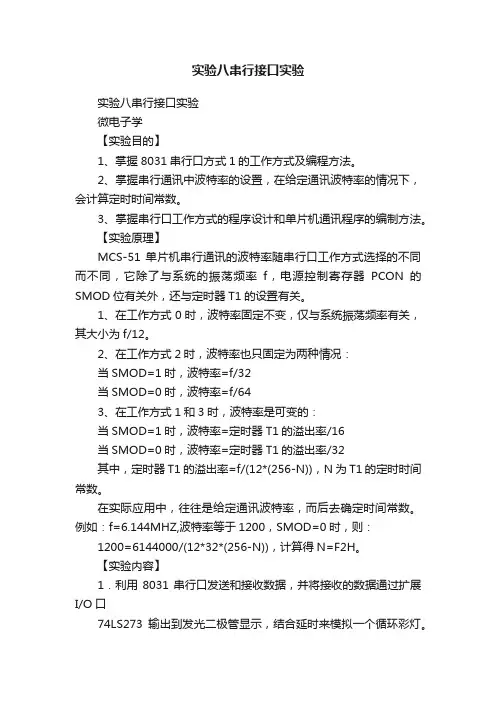 实验八串行接口实验

实验八串行接口实验

微电子学

【实验目的】

1、掌握 8031 串行口方式 1 的工作方式及编程方法。

2、掌握串行通讯中波特率的设置，在给定通讯波特率的情况下，会计算定时时间常数。

3、掌握串行口工作方式的程序设计和单片机通讯程序的编制方法。

【实验原理】

MCS-51 单片机串行通讯的波特率随串行口工作方式选择的不同而不同，它除了与系统的振荡频率 f，电源控制寄存器 PCON 的 SMOD 位有关外，还与定时器 T1 的设置有关。

1、在工作方式 0 时，波特率固定不变，仅与系统振荡频率有关，其大小为 f/12。

2、在工作方式 2 时，波特率也只固定为两种情况：

当 SMOD=1 时，波特率=f/32

当 SMOD=0 时，波特率=f/64

3、在工作方式 1 和 3 时，波特率是可变的：

当 SMOD=1 时，波特率=定时器 T1 的溢出率/16

当 SMOD=0 时，波特率=定时器 T1 的溢出率/32

其中，定时器 T1 的溢出率=f/(12*(256-N))，N 为 T1 的定时时间常数。

在实际应用中，往往是给定通讯波特率，而后去确定时间常数。例如：f=6.144MHZ,波特率等于 1200，SMOD=0 时，则：

1200=6144000/(12*32*(256-N))，计算得 N=F2H。

【实验内容】

1．利用 8031 串行口发送和接收数据，并将接收的数据通过扩展 I/O 口

74LS273 输出到发光二极管显示，结合延时来模拟一个循环彩灯。